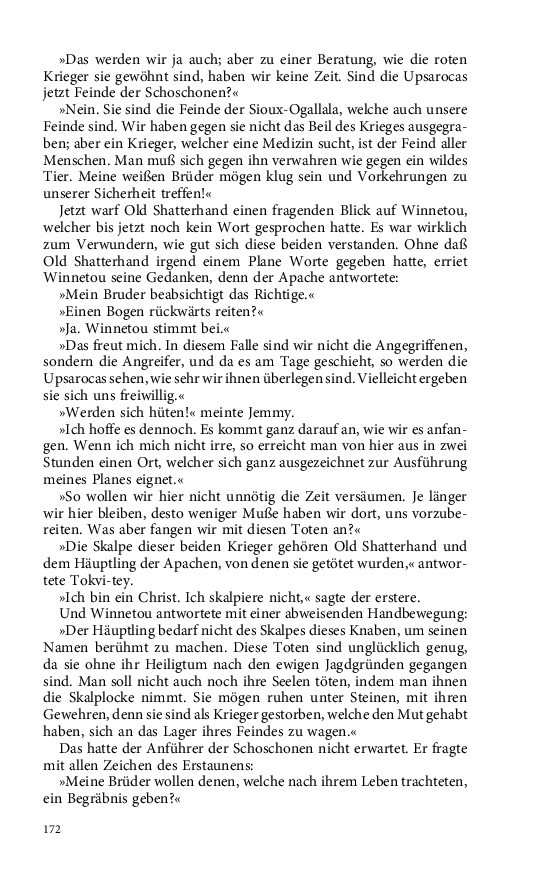 »Das werden wir ja auch; aber zu einer Beratung, wie die roten Krieger sie gewöhnt sind, haben wir keine Zeit. Sind die Upsarocas jetzt Feinde der Schoschonen?«

»Nein. Sie sind die Feinde der Sioux-Ogallala, welche auch unsere Feinde sind. Wir haben gegen sie nicht das Beil des Krieges ausgegraben; aber ein Krieger, welcher eine Medizin sucht, ist der Feind aller Menschen. Man muß sich gegen ihn verwahren wie gegen ein wildes Tier. Meine weißen Brüder mögen klug sein und Vorkehrungen zu unserer Sicherheit treffen!«

Jetzt warf Old Shatterhand einen fragenden Blick auf Winnetou, welcher bis jetzt noch kein Wort gesprochen hatte. Es war wirklich zum Verwundern, wie gut sich diese beiden verstanden. Ohne daß Old Shatterhand irgend einem Plane Worte gegeben hatte, erriet Winnetou seine Gedanken, denn der Apache antwortete:

»Mein Bruder beabsichtigt das Richtige.«

»Einen Bogen rückwärts reiten?«

»Ja. Winnetou stimmt bei.«

»Das freut mich. In diesem Falle sind wir nicht die Angegriffenen, sondern die Angreifer, und da es am Tage geschieht, so werden die Upsarocas sehen, wie sehr wir ihnen überlegen sind. Vielleicht ergeben sie sich uns freiwillig.«

»Werden sich hüten!« meinte Jemmy.

»Ich hoffe es dennoch. Es kommt ganz darauf an, wie wir es anfangen. Wenn ich mich nicht irre, so erreicht man von hier aus in zwei Stunden einen Ort, welcher sich ganz ausgezeichnet zur Ausführung meines Planes eignet.«

»So wollen wir hier nicht unnötig die Zeit versäumen. Je länger wir hier bleiben, desto weniger Muße haben wir dort, uns vorzubereiten. Was aber fangen wir mit diesen Toten an?«

»Die Skalpe dieser beiden Krieger gehören Old Shatterhand und dem Häuptling der Apachen, von denen sie getötet wurden,« antwortete Tokvi-tey.

»Ich bin ein Christ. Ich skalpiere nicht,« sagte der erstere.

Und Winnetou antwortete mit einer abweisenden Handbewegung:

»Der Häuptling bedarf nicht des Skalpes dieses Knaben, um seinen Namen berühmt zu machen. Diese Toten sind unglücklich genug, da sie ohne ihr Heiligtum nach den ewigen Jagdgründen gegangen sind. Man soll nicht auch noch ihre Seelen töten, indem man ihnen die Skalplocke nimmt. Sie mögen ruhen unter Steinen, mit ihren Gewehren, denn sie sind als Krieger gestorben, welche den Mut gehabt haben, sich an das Lager ihres Feindes zu wagen.«

Das hatte der Anführer der Schoschonen nicht erwartet. Er fragte mit allen Zeichen des Erstaunens:

»Meine Brüder wollen denen, welche nach ihrem Leben trachteten, ein Begräbnis geben?«

172